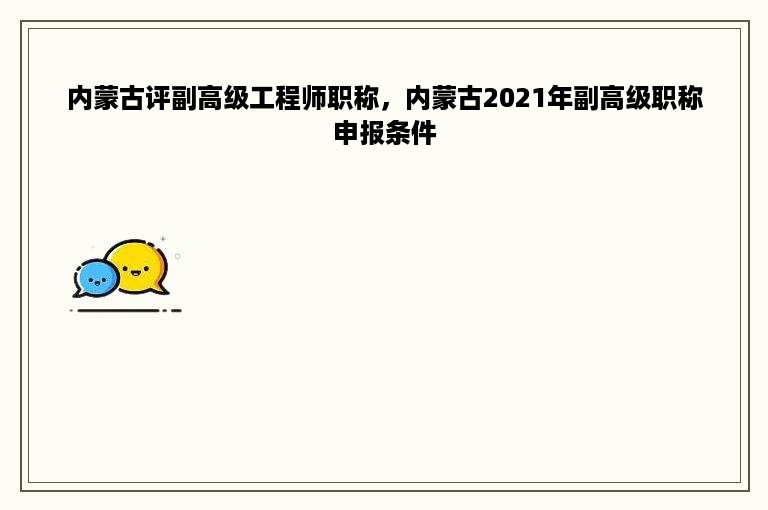 内蒙古评副高级工程师职称，内蒙古2021年副高级职称申报条件